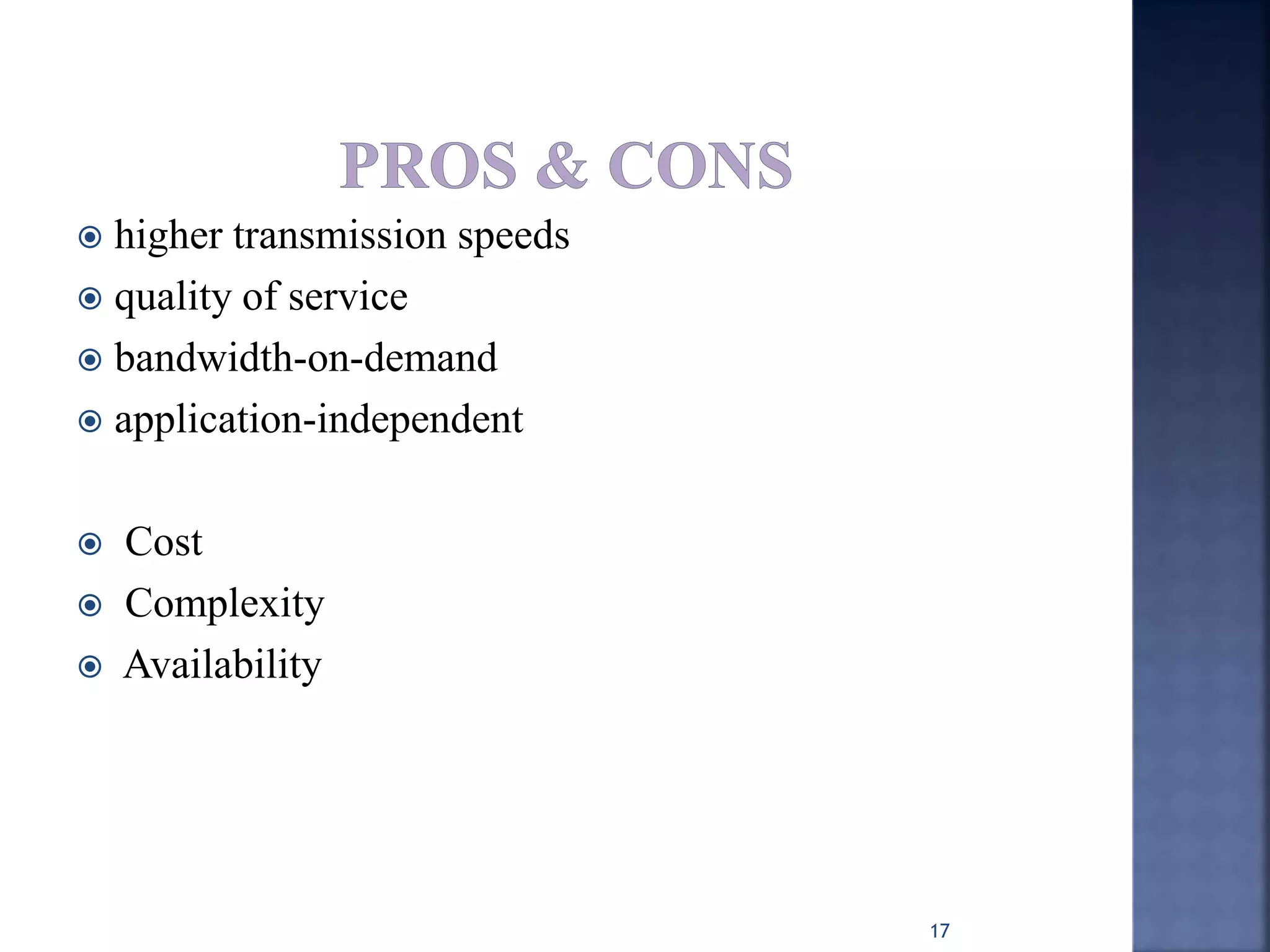 PROS & CONS

• higher transmission speeds
• quality of service
• bandwidth-on-demand
• application-independent

• Cost
• Complexity
• Availability

17